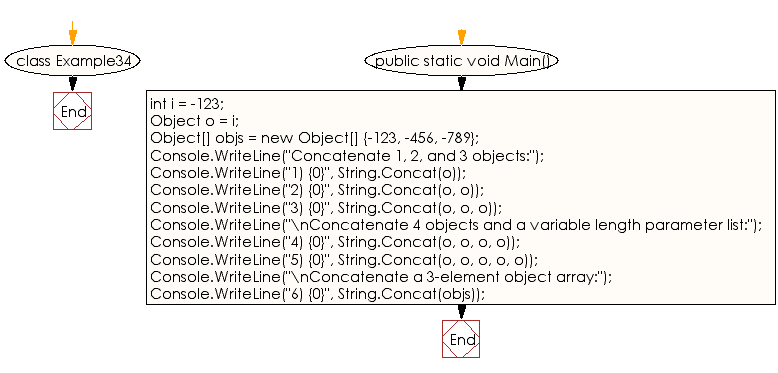 class Example34

End

public static void Main()

int i = -123;
Object o = i;
Object[] objs = new Object[] {-123, -456, -789};
Console.WriteLine("Concatenate 1, 2, and 3 objects:");
Console.WriteLine("1) {0}", String.Concat(o));
Console.WriteLine("2) {0}", String.Concat(o, o));
Console.WriteLine("3) {0}", String.Concat(o, o, o));
Console.WriteLine("\nConcatenate 4 objects and a variable length parameter list:");
Console.WriteLine("4) {0}", String.Concat(o, o, o, o));
Console.WriteLine("5) {0}", String.Concat(o, o, o, o, o));
Console.WriteLine("\nConcatenate a 3-element object array:");
Console.WriteLine("6) {0}", String.Concat(objs));

End